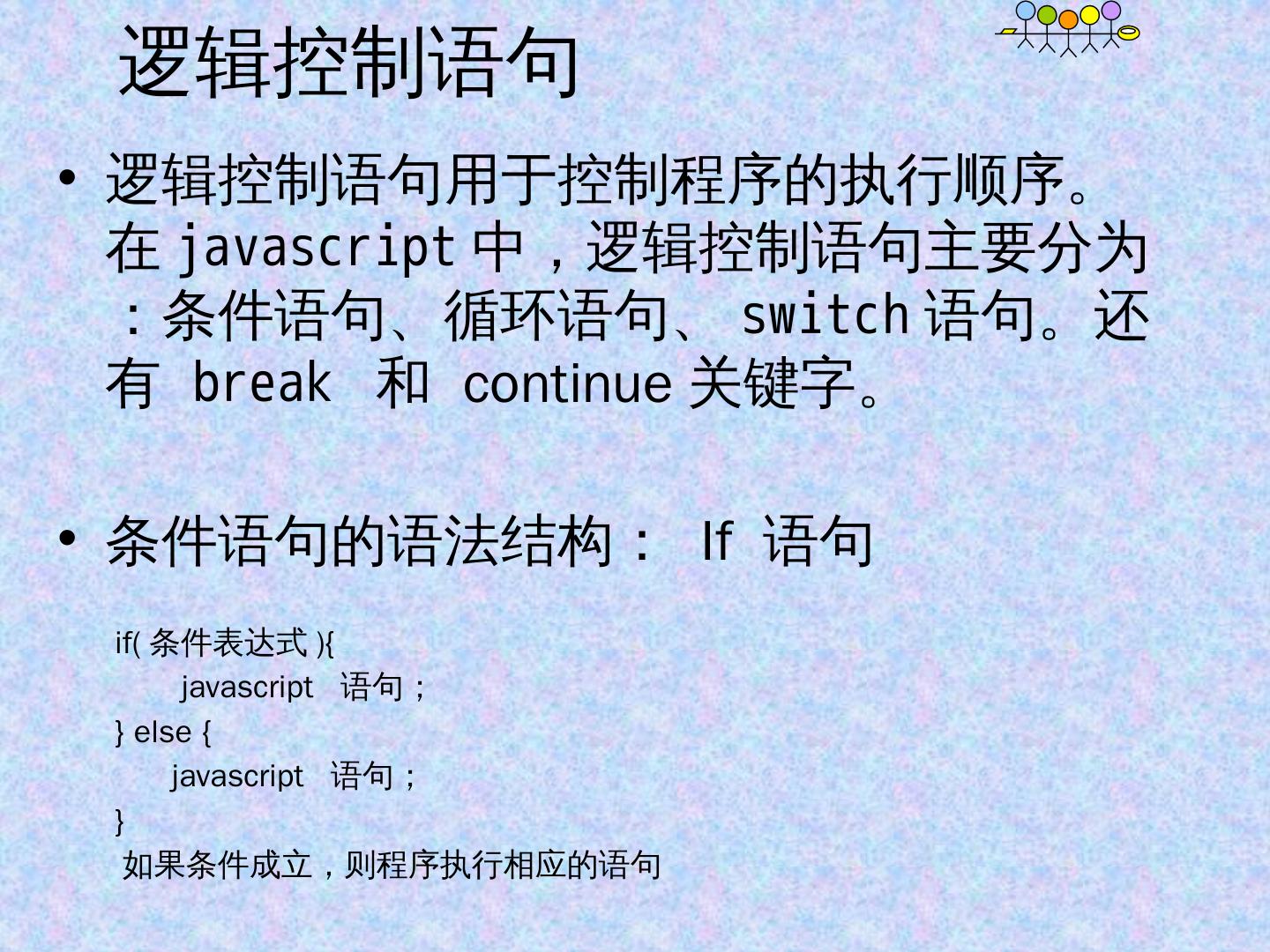 逻辑控制语句

• 逻辑控制语句用于控制程序的执行顺序。在javascript中，逻辑控制语句主要分为：条件语句、循环语句、switch语句。还有break和continue关键字。

• 条件语句的语法结构：If语句

if(条件表达式){
javascript 语句；
} else {
javascript 语句；
}
如果条件成立，则程序执行相应的语句